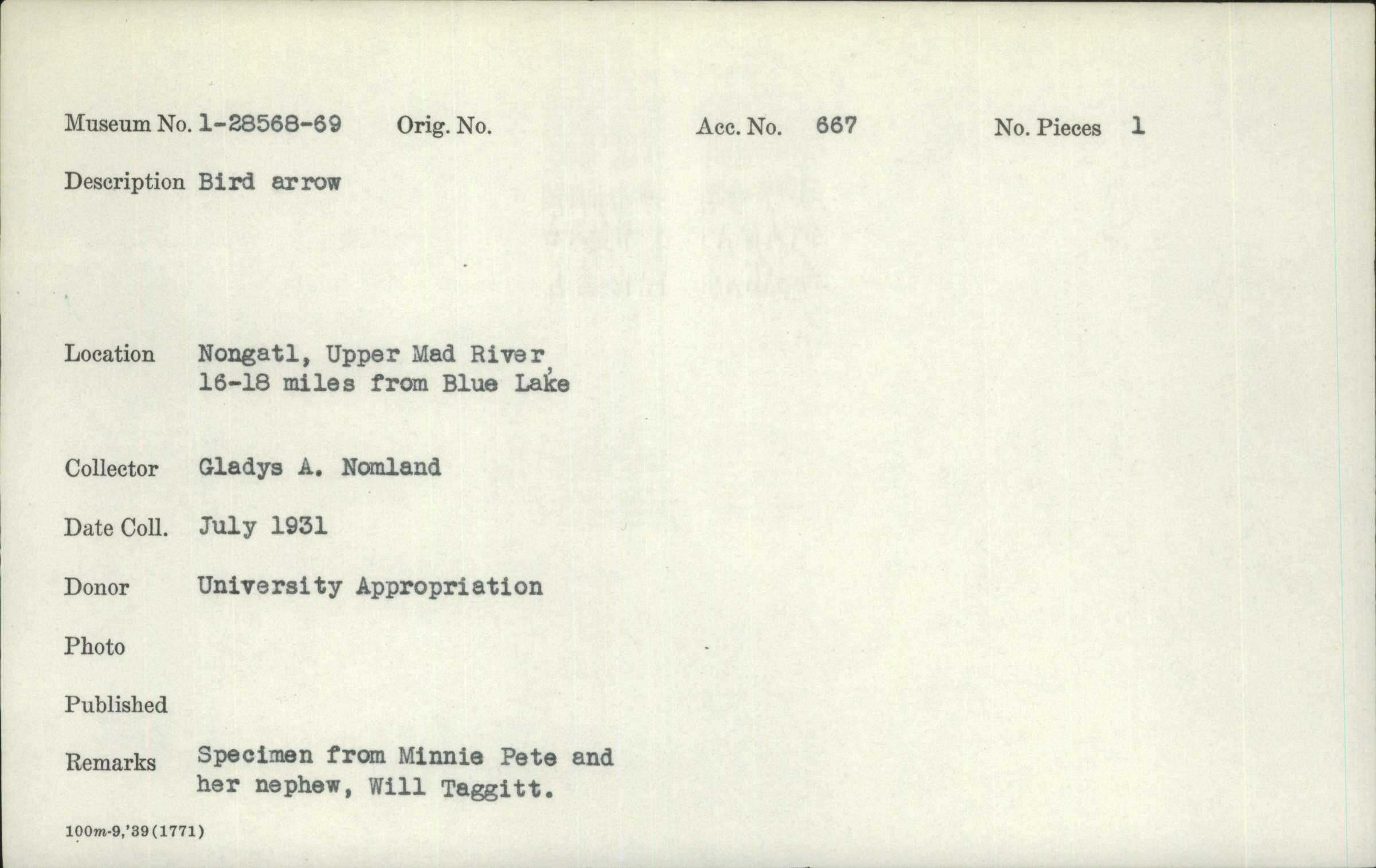 Museum No. 1-28568-69 Orig. No. Acc. No. 667 No. Pieces 1

Description Bird arrow

Location Nongatl, Upper Mad River, 16-18 miles from Blue Lake

Collector Gladys A. Nomland

Date Coll. July 1931

Donor University Appropriation

Photo

Published

Remarks Specimen from Minnie Pete and her nephew, Will Taggitt.

100m-9,'39(1771)